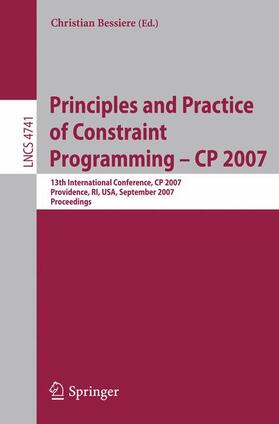 Christian Bessiere (Ed.)

LNCS 4741

Principles and Practice of Constraint Programming – CP 2007

13th International Conference, CP 2007
Providence, RI, USA, September 2007
Proceedings

Springer